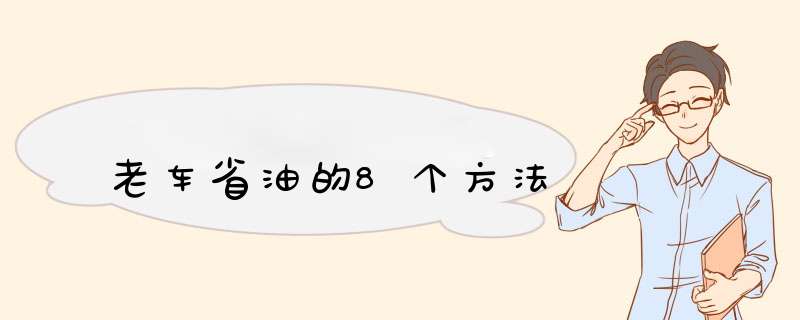 老车省油的8个方法